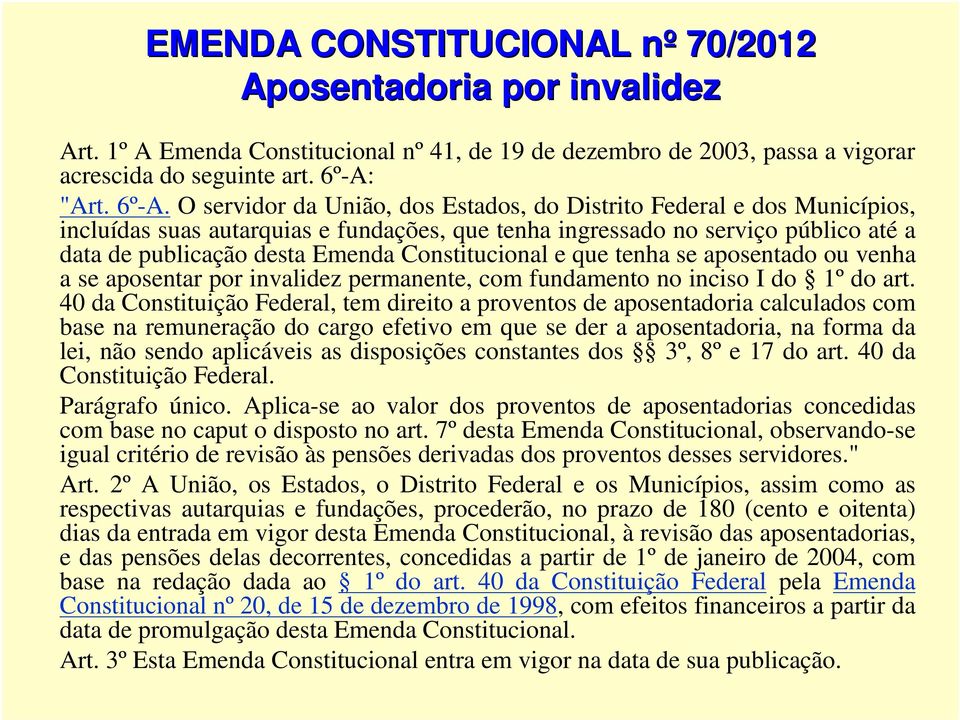 EMENDA CONSTITUCIONAL nº 70/2012
Aposentadoria por invalidez

Art. 1º A Emenda Constitucional nº 41, de 19 de dezembro de 2003, passa a vigorar acrescida do seguinte art. 6º-A:
"Art. 6º-A. O servidor da União, dos Estados, do Distrito Federal e dos Municípios, incluídas suas autarquias e fundações, que tenha ingressado no serviço público até a data de publicação desta Emenda Constitucional e que tenha se aposentado ou venha a se aposentar por invalidez permanente, com fundamento no inciso I do § 1º do art. 40 da Constituição Federal, tem direito a proventos de aposentadoria calculados com base na remuneração do cargo efetivo em que se der a aposentadoria, na forma da lei, não sendo aplicáveis as disposições constantes dos §§ 3º, 8º e 17 do art. 40 da Constituição Federal.

Parágrafo único. Aplica-se ao valor dos proventos de aposentadorias concedidas com base no caput o disposto no art. 7º desta Emenda Constitucional, observando-se igual critério de revisão às pensões derivadas dos proventos desses servidores."

Art. 2º A União, os Estados, o Distrito Federal e os Municípios, assim como as respectivas autarquias e fundações, procederão, no prazo de 180 (cento e oitenta) dias da entrada em vigor desta Emenda Constitucional, à revisão das aposentadorias, e das pensões delas decorrentes, concedidas a partir de 1º de janeiro de 2004, com base na redação dada ao § 1º do art. 40 da Constituição Federal pela Emenda Constitucional nº 20, de 15 de dezembro de 1998, com efeitos financeiros a partir da data de promulgação desta Emenda Constitucional.

Art. 3º Esta Emenda Constitucional entra em vigor na data de sua publicação.